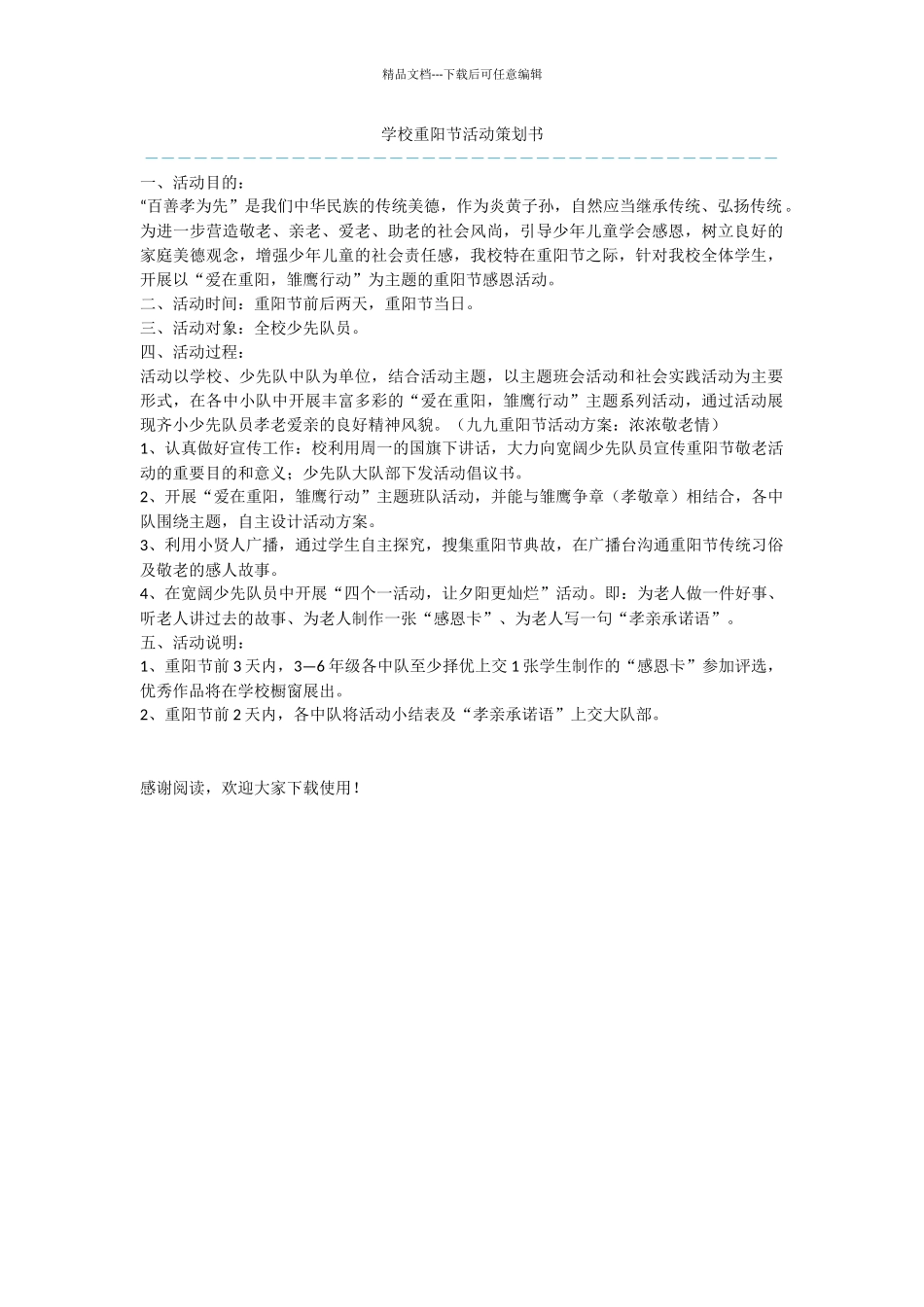 精品文档---下载后可任意编辑

学校重阳节活动策划书

一、活动目的：
“百善孝为先”是我们中华民族的传统美德，作为炎黄子孙，自然应当继承传统、弘扬传统。为进一步营造敬老、亲老、爱老、助老的社会风尚，引导少年儿童学会感恩，树立良好的家庭美德观念，增强少年儿童的社会责任感，我校特在重阳节之际，针对我校全体学生，开展以“爱在重阳，雏鹰行动”为主题的重阳节感恩活动。
二、活动时间：重阳节前后两天，重阳节当日。
三、活动对象：全校少先队员。
四、活动过程：
活动以学校、少先队中队为单位，结合活动主题，以主题班会活动和社会实践活动为主要形式，在各中小队中开展丰富多彩的“爱在重阳，雏鹰行动”主题系列活动，通过活动展现齐小少先队员孝老爱亲的良好精神风貌。（九九重阳节活动方案：浓浓敬老情）
1、认真做好宣传工作：校利用周一的国旗下讲话，大力向宽阔少先队员宣传重阳节敬老活动的重要目的和意义；少先队大队部下发活动倡议书。
2、开展“爱在重阳，雏鹰行动”主题班队活动，并能与雏鹰争章（孝敬章）相结合，各中队围绕主题，自主设计活动方案。
3、利用小贤人广播，通过学生自主探究，搜集重阳节典故，在广播台沟通重阳节传统习俗及敬老的感人故事。
4、在宽阔少先队员中开展“四个一活动，让夕阳更灿烂”活动。即：为老人做一件好事、听老人讲过去的故事、为老人制作一张“感恩卡”、为老人写一句“孝亲承诺语”。
五、活动说明：
1、重阳节前 3 天内，3—6 年级各中队至少择优上交 1 张学生制作的“感恩卡”参加评选，优秀作品将在学校橱窗展出。
2、重阳节前 2 天内，各中队将活动小结表及“孝亲承诺语”上交大队部。

感谢阅读，欢迎大家下载使用！